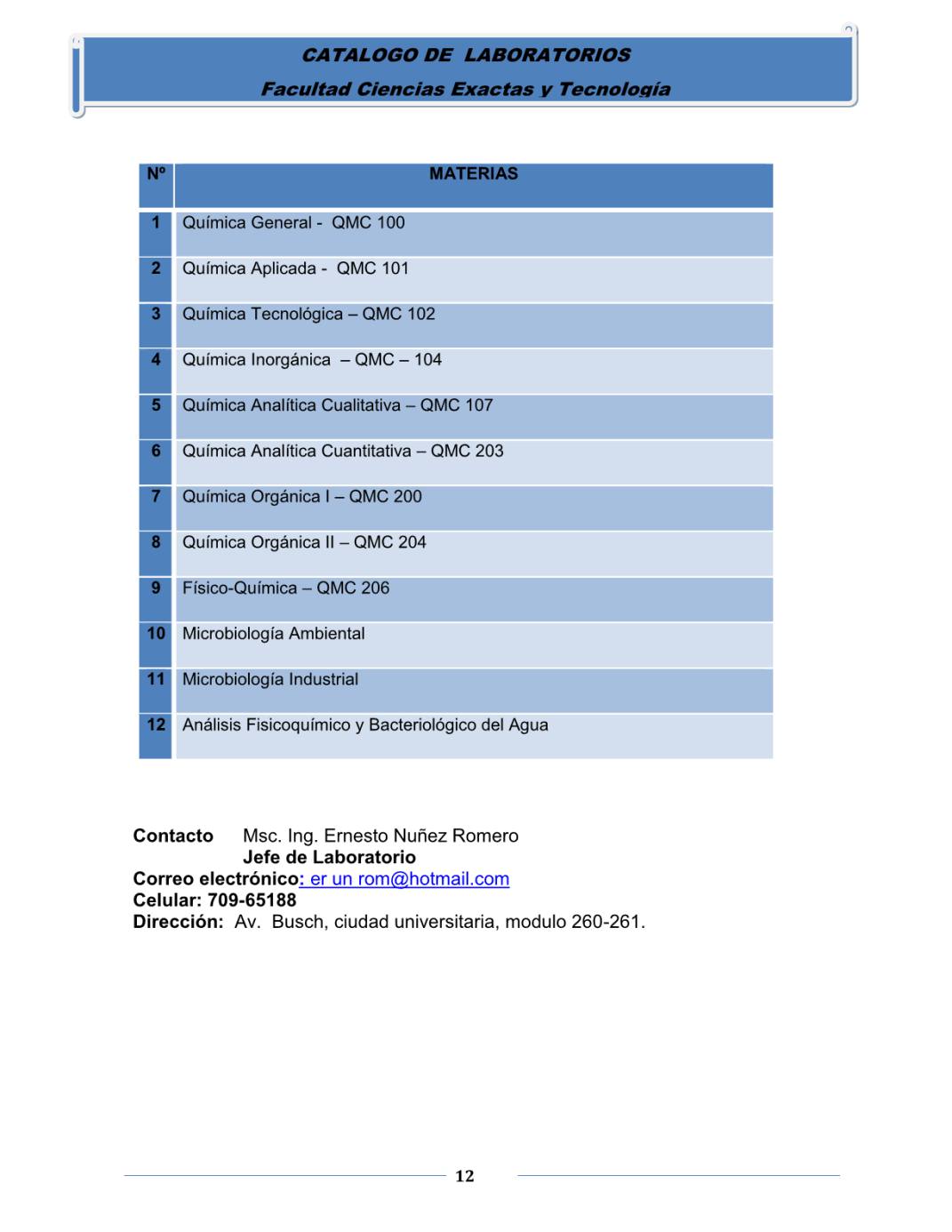 CATALOGO DE LABORATORIOS

Facultad Ciencias Exactas y Tecnología

| Nº | MATERIAS |
|---|---|
| 1 | Química General - QMC 100 |
| 2 | Química Aplicada - QMC 101 |
| 3 | Química Tecnológica – QMC 102 |
| 4 | Química Inorgánica – QMC – 104 |
| 5 | Química Analítica Cualitativa – QMC 107 |
| 6 | Química Analítica Cuantitativa – QMC 203 |
| 7 | Química Orgánica I – QMC 200 |
| 8 | Química Orgánica II – QMC 204 |
| 9 | Físico-Química – QMC 206 |
| 10 | Microbiología Ambiental |
| 11 | Microbiología Industrial |
| 12 | Análisis Fisicoquímico y Bacteriológico del Agua |

Contacto Msc. Ing. Ernesto Nuñez Romero
Jefe de Laboratorio
Correo electrónico: er un rom@hotmail.com
Celular: 709-65188
Dirección: Av. Busch, ciudad universitaria, modulo 260-261.

12